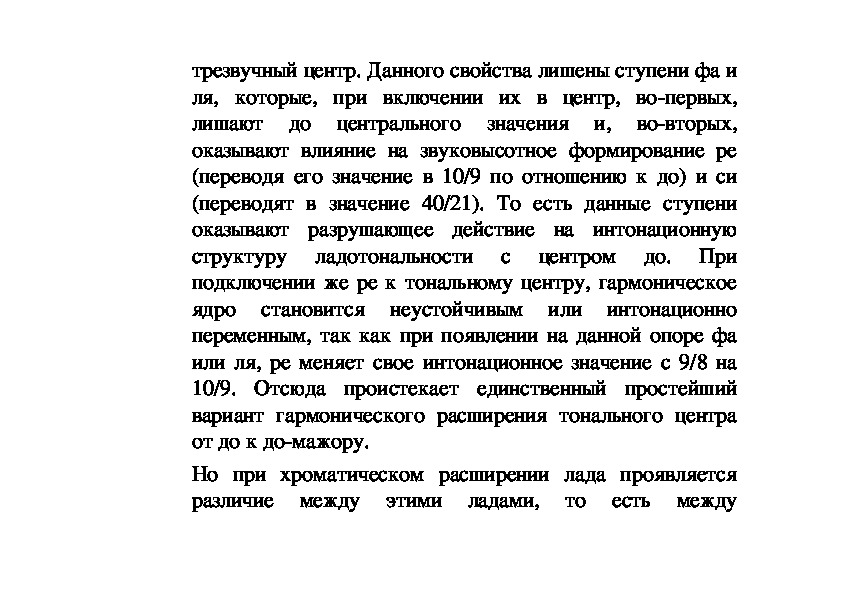 трезвучный центр. Данного свойства лишены ступени фа и ля, которые, при включении их в центр, во-первых, лишают до центрального значения и, во-вторых, оказывают влияние на звуковысотное формирование ре (переводя его значение в 10/9 по отношению к до) и си (переводят в значение 40/21). То есть данные ступени оказывают разрушающее действие на интонационную структуру ладотональности с центром до. При подключении же ре к тональному центру, гармоническое ядро становится неустойчивым или интонационно переменным, так как при появлении на данной опоре фа или ля, ре меняет свое интонационное значение с 9/8 на 10/9. Отсюда проистекает единственный простейший вариант гармонического расширения тонального центра от до к до-мажору.

Но при хроматическом расширении лада проявляется различие между этими ладами, то есть между